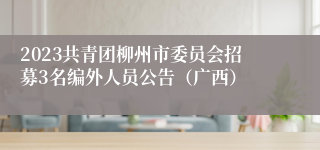 2023共青团柳州市委员会招募3名编外人员公告（广西）